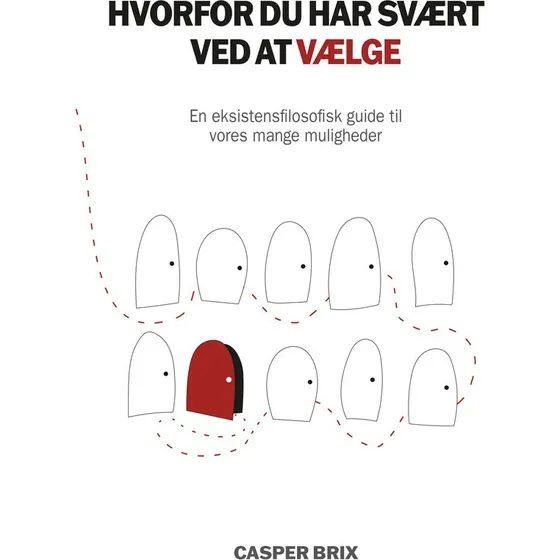 HVORFOR DU HAR SVÆRT VED AT VÆLGE

En eksistensfilosofisk guide til vores mange muligheder

CASPER BRIX